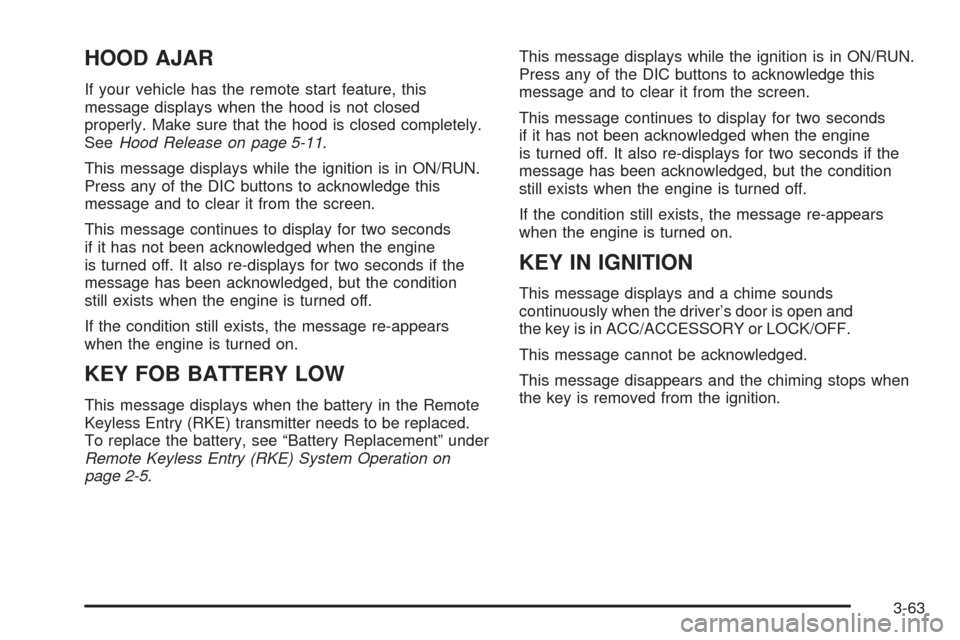 HOOD AJAR

If your vehicle has the remote start feature, this message displays when the hood is not closed properly. Make sure that the hood is closed completely. See Hood Release on page 5-11.

This message displays while the ignition is in ON/RUN. Press any of the DIC buttons to acknowledge this message and to clear it from the screen.

This message continues to display for two seconds if it has not been acknowledged when the engine is turned off. It also re-displays for two seconds if the message has been acknowledged, but the condition still exists when the engine is turned off.

If the condition still exists, the message re-appears when the engine is turned on.

KEY FOB BATTERY LOW

This message displays when the battery in the Remote Keyless Entry (RKE) transmitter needs to be replaced. To replace the battery, see “Battery Replacement” under Remote Keyless Entry (RKE) System Operation on page 2-5.

This message displays while the ignition is in ON/RUN. Press any of the DIC buttons to acknowledge this message and to clear it from the screen.

This message continues to display for two seconds if it has not been acknowledged when the engine is turned off. It also re-displays for two seconds if the message has been acknowledged, but the condition still exists when the engine is turned off.

If the condition still exists, the message re-appears when the engine is turned on.

KEY IN IGNITION

This message displays and a chime sounds continuously when the driver’s door is open and the key is in ACC/ACCESSORY or LOCK/OFF.

This message cannot be acknowledged.

This message disappears and the chiming stops when the key is removed from the ignition.

3-63

carmanualsonline.info